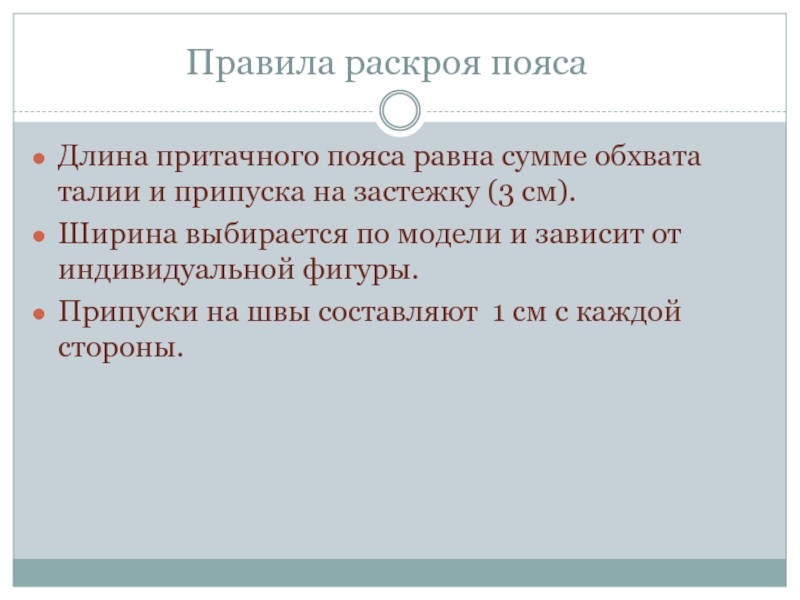 Правила раскроя пояса

• Длина притачного пояса равна сумме обхвата талии и припуска на застежку (3 см).
• Ширина выбирается по модели и зависит от индивидуальной фигуры.
• Припуски на швы составляют 1 см с каждой стороны.